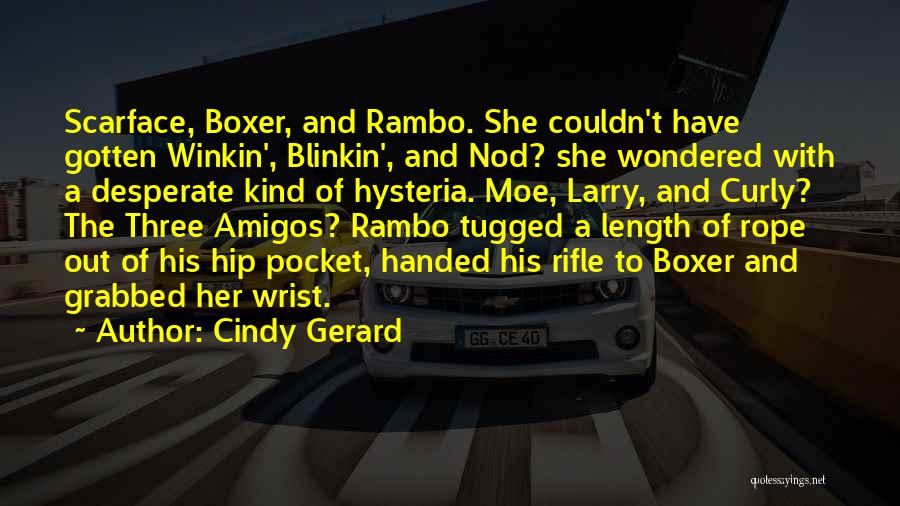 Scarface, Boxer, and Rambo. She couldn't have gotten Winkin', Blinkin', and Nod? she wondered with a desperate kind of hysteria. Moe, Larry, and Curly? The Three Amigos? Rambo tugged a length of rope out of his hip pocket, handed his rifle to Boxer and grabbed her wrist.

~ Author: Cindy Gerard

GG CE 40

quotessayings.net